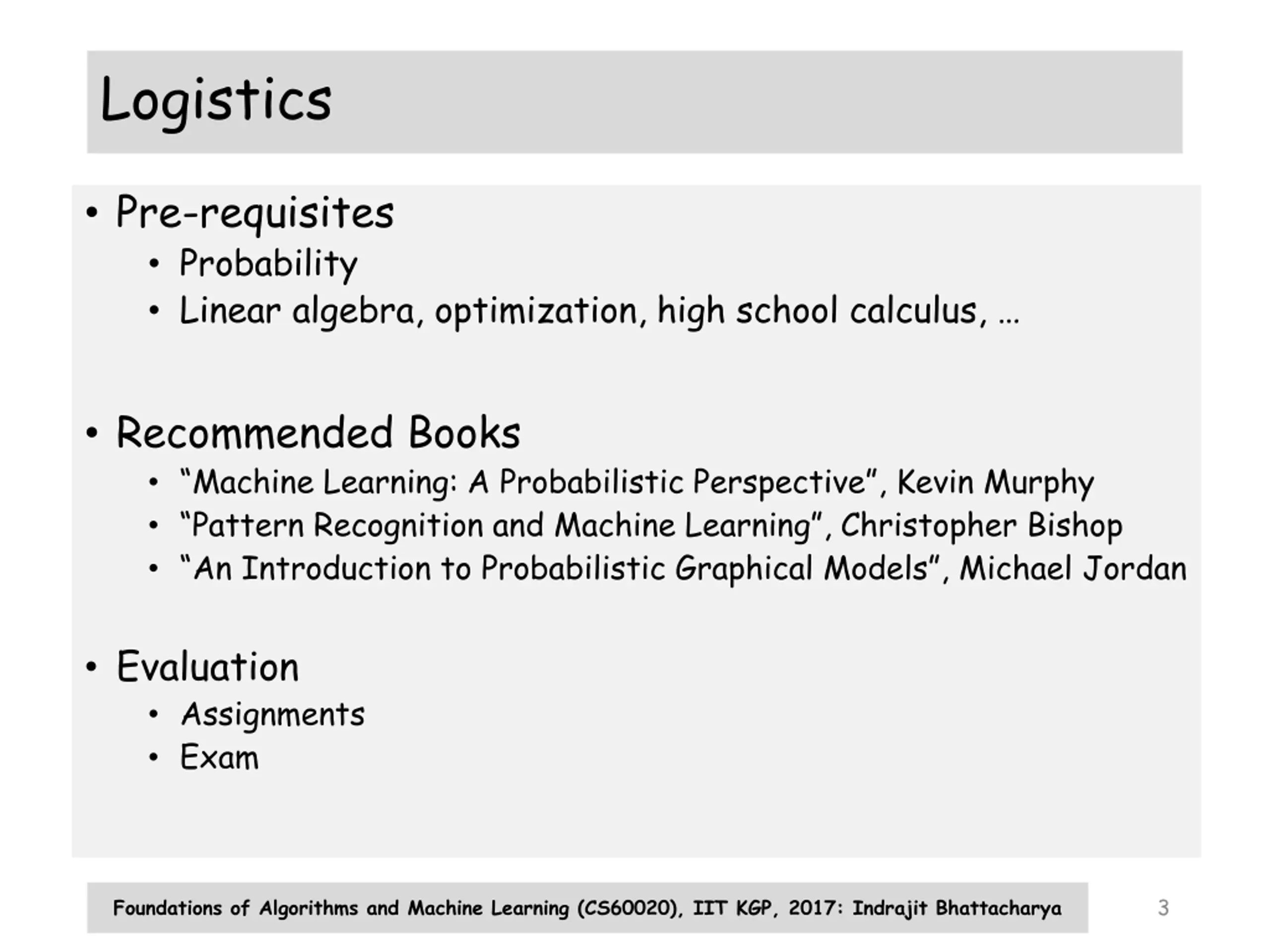 Logistics

• Pre-requisites
  • Probability
  • Linear algebra, optimization, high school calculus, …

• Recommended Books
  • “Machine Learning: A Probabilistic Perspective”, Kevin Murphy
  • “Pattern Recognition and Machine Learning”, Christopher Bishop
  • “An Introduction to Probabilistic Graphical Models”, Michael Jordan

• Evaluation
  • Assignments
  • Exam

Foundations of Algorithms and Machine Learning (CS60020), IIT KGP, 2017: Indrajit Bhattacharya

3